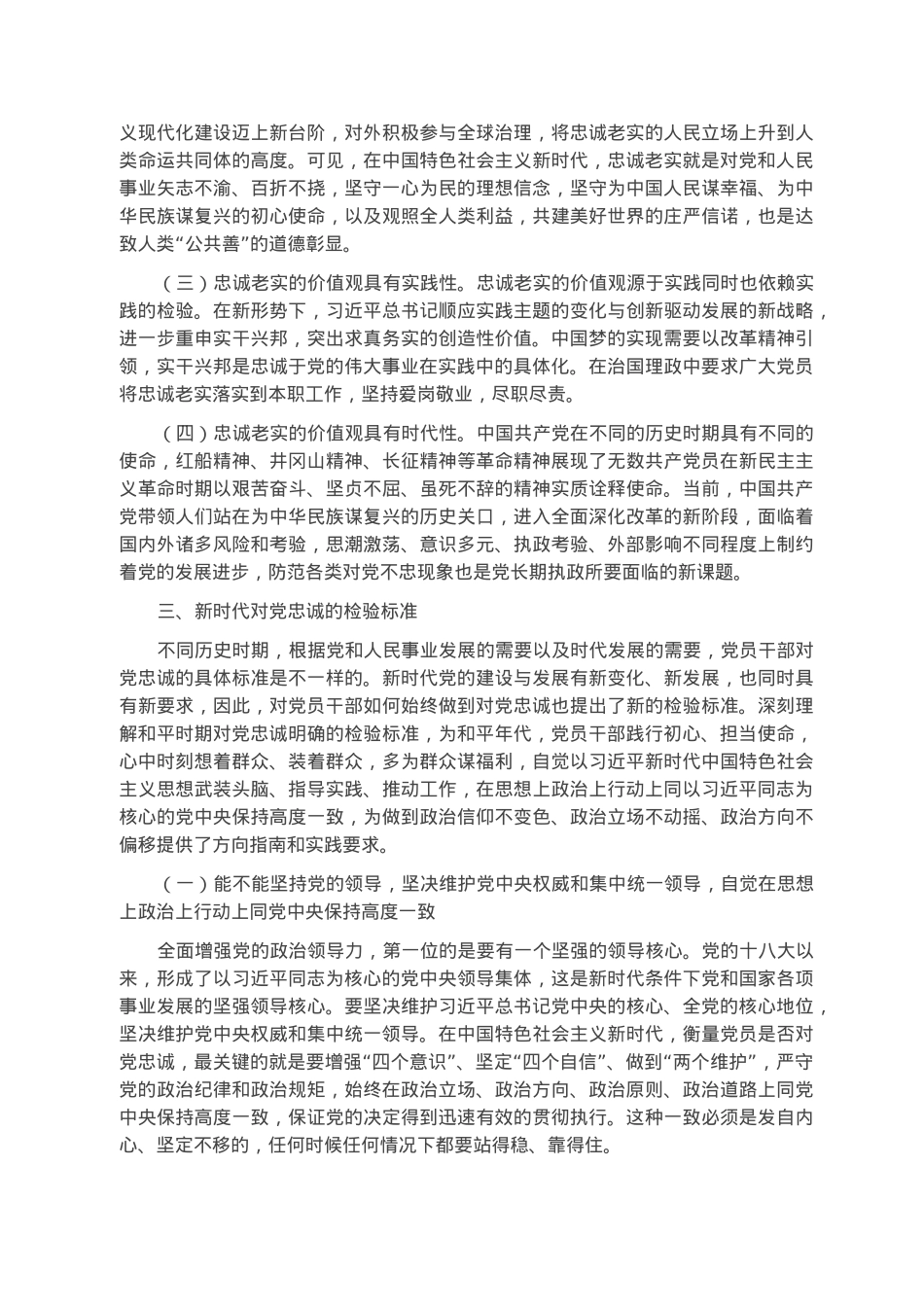 义现代化建设迈上新台阶，对外积极参与全球治理，将忠诚老实的人民立场上升到人类命运共同体的高度。可见，在中国特色社会主义新时代，忠诚老实就是对党和人民事业矢志不渝、百折不挠，坚守一心为民的理想信念，坚守为中国人民谋幸福、为中华民族谋复兴的初心使命，以及观照全人类利益，共建美好世界的庄严信诺，也是达致人类“公共善”的道德彰显。

（三）忠诚老实的价值观具有实践性。忠诚老实的价值观源于实践同时也依赖实践的检验。在新形势下，习近平总书记顺应实践主题的变化与创新驱动发展的新战略，进一步重申实干兴邦，突出求真务实的创造性价值。中国梦的实现需要以改革精神引领，实干兴邦是忠诚于党的伟大事业在实践中的具体化。在治国理政中要求广大党员将忠诚老实落实到本职工作，坚持爱岗敬业，尽职尽责。

（四）忠诚老实的价值观具有时代性。中国共产党在不同的历史时期具有不同的使命，红船精神、井冈山精神、长征精神等革命精神展现了无数共产党员在新民主主义革命时期以艰苦奋斗、坚贞不屈、虽死不辞的精神实质诠释使命。当前，中国共产党带领人们站在为中华民族谋复兴的历史关口，进入全面深化改革的新阶段，面临着国内外诸多风险和考验，思潮激荡、意识多元、执政考验、外部影响不同程度上制约着党的发展进步，防范各类对党不忠现象也是党长期执政所要面临的新课题。

三、新时代对党忠诚的检验标准

不同历史时期，根据党和人民事业发展的需要以及时代发展的需要，党员干部对党忠诚的具体标准是不一样的。新时代党的建设与发展有新变化、新发展，也同时具有新要求，因此，对党员干部如何始终做到对党忠诚也提出了新的检验标准。深刻理解和平时期对党忠诚明确的检验标准，为和平年代，党员干部践行初心、担当使命，心中时刻想着群众、装着群众，多为群众谋福利，自觉以习近平新时代中国特色社会主义思想武装头脑、指导实践、推动工作，在思想上政治上行动上同以习近平同志为核心的党中央保持高度一致，为做到政治信仰不变色、政治立场不动摇、政治方向不偏移提供了方向指南和实践要求。

（一）能不能坚持党的领导，坚决维护党中央权威和集中统一领导，自觉在思想上政治上行动上同党中央保持高度一致

全面增强党的政治领导力，第一位的是要有一个坚强的领导核心。党的十八大以来，形成了以习近平同志为核心的党中央领导集体，这是新时代条件下党和国家各项事业发展的坚强领导核心。要坚决维护习近平总书记党中央的核心、全党的核心地位，坚决维护党中央权威和集中统一领导。在中国特色社会主义新时代，衡量党员是否对党忠诚，最关键的就是要增强“四个意识”、坚定“四个自信”、做到“两个维护”，严守党的政治纪律和政治规矩，始终在政治立场、政治方向、政治原则、政治道路上同党中央保持高度一致，保证党的决定得到迅速有效的贯彻执行。这种一致必须是发自内心、坚定不移的，任何时候任何情况下都要站得稳、靠得住。